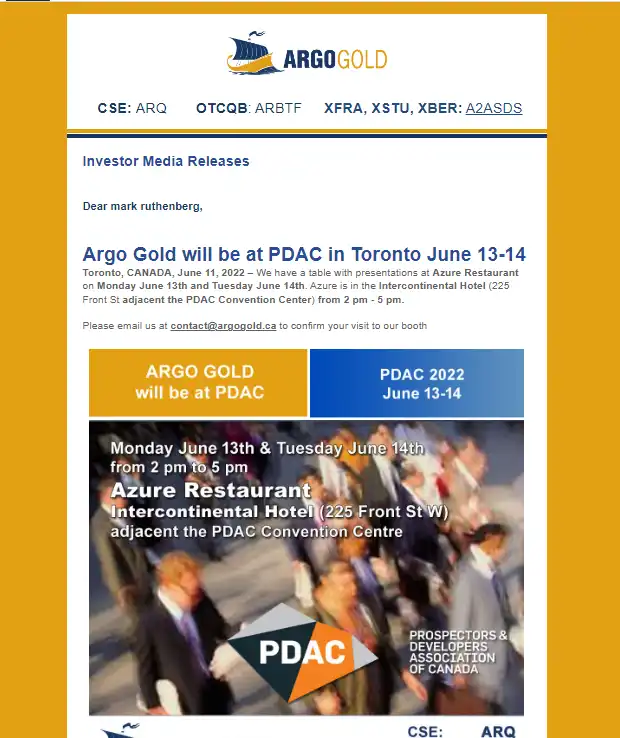 ARGOGOLD

CSE: ARQ OTCQB: ARBTF XFRA, XSTU, XBER: A2ASDS

Investor Media Releases

Dear mark ruthenberg,

Argo Gold will be at PDAC in Toronto June 13-14

Toronto, CANADA, June 11, 2022 – We have a table with presentations at Azure Restaurant on Monday June 13th and Tuesday June 14th. Azure is in the Intercontinental Hotel (225 Front St adjacent the PDAC Convention Center) from 2 pm - 5 pm.

Please email us at contact@argogold.ca to confirm your visit to our booth

ARGO GOLD will be at PDAC

PDAC 2022 June 13-14

Monday June 13th & Tuesday June 14th from 2 pm to 5 pm

Azure Restaurant

Intercontinental Hotel (225 Front St W) adjacent the PDAC Convention Centre

PDAC

PROSPECTORS & DEVELOPERS ASSOCIATION OF CANADA

CSE: ARQ